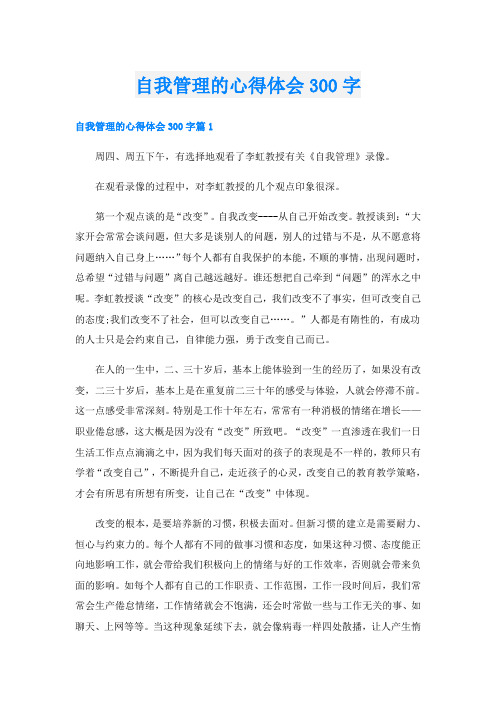 自我管理的心得体会 300 字

自我管理的心得体会 300 字篇 1

周四、周五下午，有选择地观看了李虹教授有关《自我管理》录像。

在观看录像的过程中，对李虹教授的几个观点印象很深。

第一个观点谈的是“改变”。自我改变----从自己开始改变。教授谈到：“大家开会常常会谈问题，但大多是谈别人的问题，别人的过错与不是，从不愿意将问题纳入自己身上……”每个人都有自我保护的本能，不顺的事情，出现问题时，总希望“过错与问题”离自己越远越好。谁还想把自己牵到“问题”的浑水之中呢。李虹教授谈“改变”的核心是改变自己，我们改变不了事实，但可改变自己的态度;我们改变不了社会，但可以改变自己……。”人都是有惰性的，有成功的人士只是会约束自己，自律能力强，勇于改变自己而已。

在人的一生中，二、三十岁后，基本上能体验到一生的经历了，如果没有改变，二三十岁后，基本上是在重复前二三十年的感受与体验，人就会停滞不前。这一点感受非常深刻。特别是工作十年左右，常常有一种消极的情绪在增长——职业倦怠感，这大概是因为没有“改变”所致吧。“改变”一直渗透在我们一日生活工作点点滴滴之中，因为我们每天面对的孩子的表现是不一样的，教师只有学着“改变自己”，不断提升自己，走近孩子的心灵，改变自己的教育教学策略，才会有所思有所想有所变，让自己在“改变”中体现。

改变的根本，是要培养新的习惯，积极去面对。但新习惯的建立是需要耐力、恒心与约束力的。每个人都有不同的做事习惯和态度，如果这种习惯、态度能正向地影响工作，就会带给我们积极向上的情绪与好的工作效率，否则就会带来负面的影响。如每个人都有自己的工作职责、工作范围，工作一段时间后，我们常常会生产倦怠情绪，工作情绪就会不饱满，还会时常做一些与工作无关的事、如聊天、上网等等。当这种现象延续下去，就会像病毒一样四处散播，让人产生惰